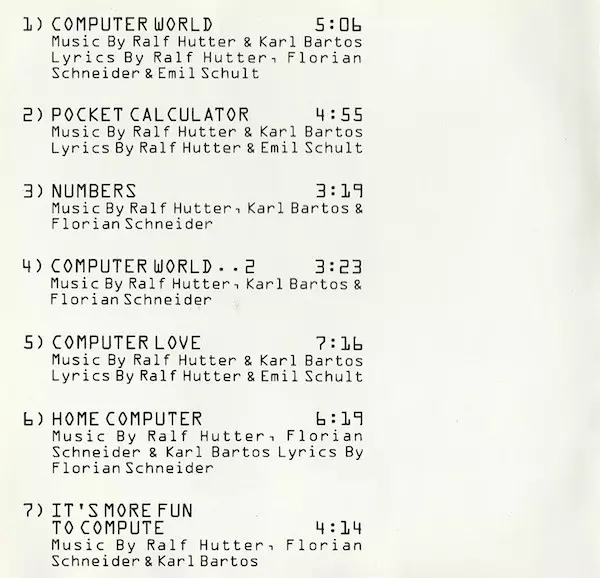 1) COMPUTER WORLD 5:06
Music By Ralf Hutter & Karl Bartos
Lyrics By Ralf Hutter, Florian Schneider & Emil Schult

2) POCKET CALCULATOR 4:55
Music By Ralf Hutter & Karl Bartos
Lyrics By Ralf Hutter & Emil Schult

3) NUMBERS 3:19
Music By Ralf Hutter, Karl Bartos & Florian Schneider

4) COMPUTER WORLD..2 3:23
Music By Ralf Hutter, Karl Bartos & Florian Schneider

5) COMPUTER LOVE 7:16
Music By Ralf Hutter & Karl Bartos
Lyrics By Ralf Hutter & Emil Schult

6) HOME COMPUTER 6:19
Music By Ralf Hutter, Florian Schneider & Karl Bartos Lyrics By Florian Schneider

7) IT'S MORE FUN TO COMPUTE 4:14
Music By Ralf Hutter, Florian Schneider & Karl Bartos